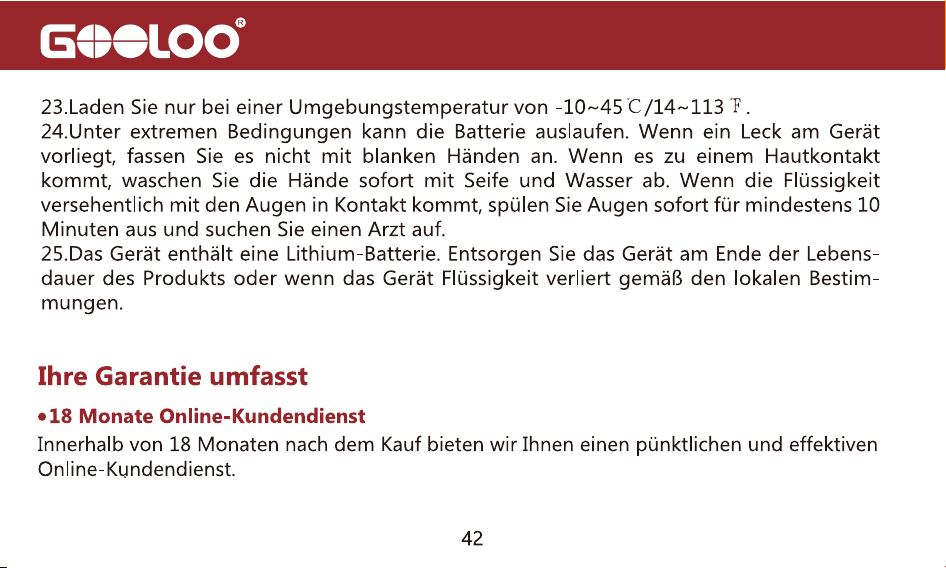 GOOLOO®

23.Laden Sie nur bei einer Umgebungstemperatur von -10~45℃/14~113℉.

24.Unter extremen Bedingungen kann die Batterie auslaufen. Wenn ein Leck am Gerät vorliegt, fassen Sie es nicht mit blanken Händen an. Wenn es zu einem Hautkontakt kommt, waschen Sie die Hände sofort mit Seife und Wasser ab. Wenn die Flüssigkeit versehentlich mit den Augen in Kontakt kommt, spülen Sie Augen sofort für mindestens 10 Minuten aus und suchen Sie einen Arzt auf.

25.Das Gerät enthält eine Lithium-Batterie. Entsorgen Sie das Gerät am Ende der Lebensdauer des Produkts oder wenn das Gerät Flüssigkeit verliert gemäß den lokalen Bestimmungen.

Ihre Garantie umfasst

• 18 Monate Online-Kundendienst

Innerhalb von 18 Monaten nach dem Kauf bieten wir Ihnen einen pünktlichen und effektiven Online-Kundendienst.

42